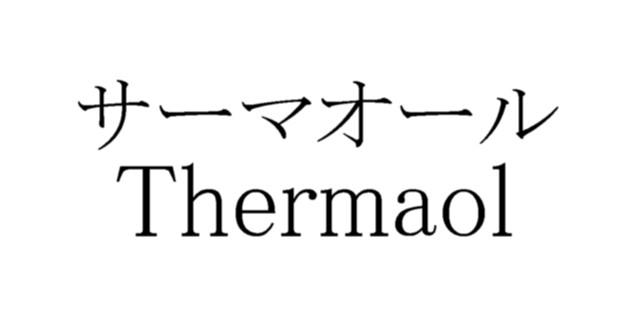 サーマオール
Thermaol